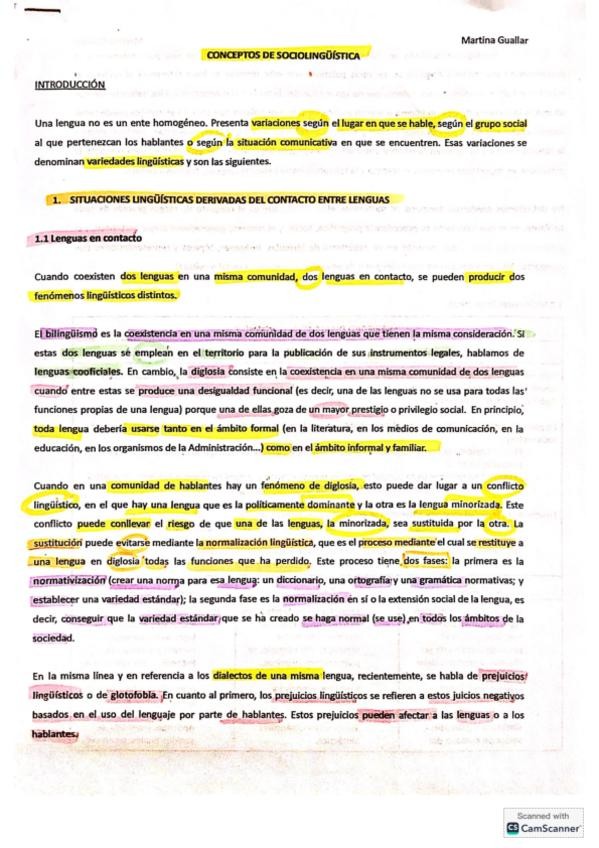 Martina Guallar

CONCEPTOS DE SOCIOLINGÜÍSTICA

INTRODUCCIÓN

Una lengua no es un ente homogéneo. Presenta variaciones según el lugar en que se hable, según el grupo social al que pertenezcan los hablantes o según la situación comunicativa en que se encuentren. Esas variaciones se denominan variedades lingüísticas y son las siguientes.

1. SITUACIONES LINGÜÍSTICAS DERIVADAS DEL CONTACTO ENTRE LENGUAS

1.1 Lenguas en contacto

Cuando coexisten dos lenguas en una misma comunidad, dos lenguas en contacto, se pueden producir dos fenómenos lingüísticos distintos.

El bilingüismo es la coexistencia en una misma comunidad de dos lenguas que tienen la misma consideración. Si estas dos lenguas se emplean en el territorio para la publicación de sus instrumentos legales, hablamos de lenguas cooficiales. En cambio, la diglosia consiste en la coexistencia en una misma comunidad de dos lenguas cuando entre estas se produce una desigualdad funcional (es decir, una de las lenguas no se usa para todas las funciones propias de una lengua) porque una de ellas goza de un mayor prestigio o privilegio social. En principio, toda lengua debería usarse tanto en el ámbito formal (en la literatura, en los medios de comunicación, en la educación, en los organismos de la Administración...) como en el ámbito informal y familiar.

Cuando en una comunidad de hablantes hay un fenómeno de diglosia, esto puede dar lugar a un conflicto lingüístico, en el que hay una lengua que es la políticamente dominante y la otra es la lengua minorizada. Este conflicto puede conllevar el riesgo de que una de las lenguas, la minorizada, sea sustituida por la otra. La sustitución puede evitarse mediante la normalización lingüística, que es el proceso mediante el cual se restituye a una lengua en diglosia todas las funciones que ha perdido. Este proceso tiene dos fases: la primera es la normativización (crear una norma para esa lengua: un diccionario, una ortografía y una gramática normativas; y establecer una variedad estándar); la segunda fase es la normalización en sí o la extensión social de la lengua, es decir, conseguir que la variedad estándar que se ha creado se haga normal (se use) en todos los ámbitos de la sociedad.

En la misma línea y en referencia a los dialectos de una misma lengua, recientemente, se habla de prejuicios lingüísticos o de glotofobia. En cuanto al primero, los prejuicios lingüísticos se refieren a estos juicios negativos basados en el uso del lenguaje por parte de hablantes. Estos prejuicios pueden afectar a las lenguas o a los hablantes.

Scanned with CamScanner